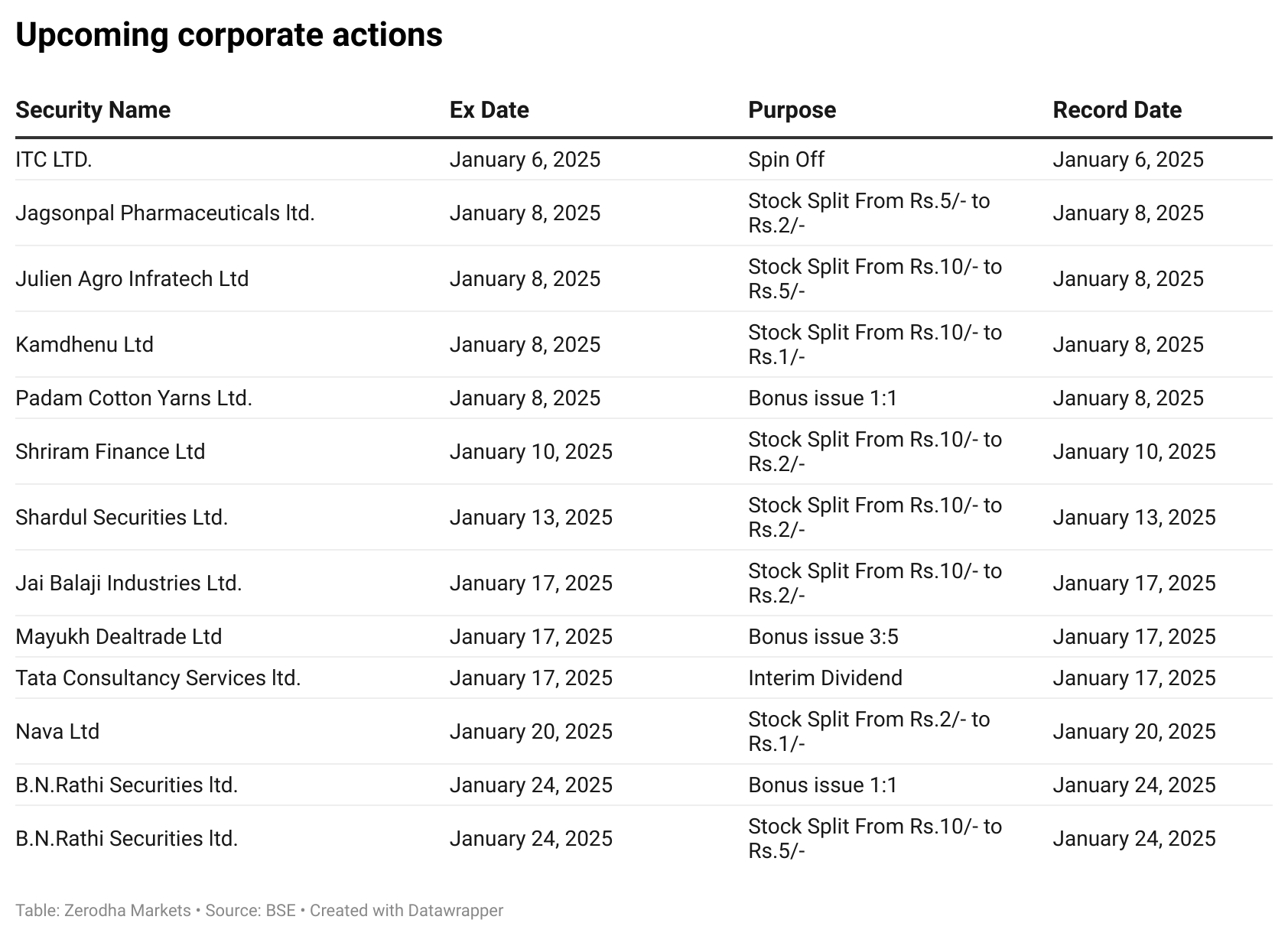 Upcoming corporate actions

| Security Name | Ex Date | Purpose | Record Date |
|---|---|---|---|
| ITC LTD. | January 6, 2025 | Spin Off | January 6, 2025 |
| Jagsonpal Pharmaceuticals ltd. | January 8, 2025 | Stock Split From Rs.5/- to Rs.2/- | January 8, 2025 |
| Julien Agro Infratech Ltd | January 8, 2025 | Stock Split From Rs.10/- to Rs.5/- | January 8, 2025 |
| Kamdhenu Ltd | January 8, 2025 | Stock Split From Rs.10/- to Rs.1/- | January 8, 2025 |
| Padam Cotton Yarns Ltd. | January 8, 2025 | Bonus issue 1:1 | January 8, 2025 |
| Shriram Finance Ltd | January 10, 2025 | Stock Split From Rs.10/- to Rs.2/- | January 10, 2025 |
| Shardul Securities Ltd. | January 13, 2025 | Stock Split From Rs.10/- to Rs.2/- | January 13, 2025 |
| Jai Balaji Industries Ltd. | January 17, 2025 | Stock Split From Rs.10/- to Rs.2/- | January 17, 2025 |
| Mayukh Dealtrade Ltd | January 17, 2025 | Bonus issue 3:5 | January 17, 2025 |
| Tata Consultancy Services ltd. | January 17, 2025 | Interim Dividend | January 17, 2025 |
| Nava Ltd | January 20, 2025 | Stock Split From Rs.2/- to Rs.1/- | January 20, 2025 |
| B.N.Rathi Securities ltd. | January 24, 2025 | Bonus issue 1:1 | January 24, 2025 |
| B.N.Rathi Securities ltd. | January 24, 2025 | Stock Split From Rs.10/- to Rs.5/- | January 24, 2025 |

Table: Zerodha Markets • Source: BSE • Created with Datawrapper